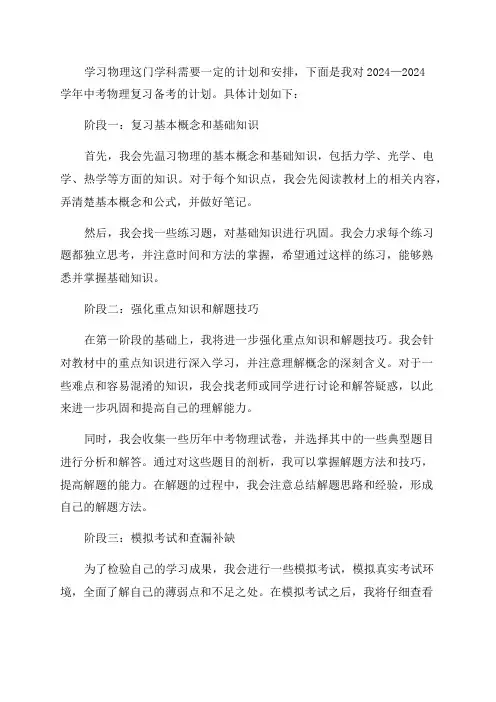 学习物理这门学科需要一定的计划和安排，下面是我对 2024—2024 学年中考物理复习备考的计划。具体计划如下：

阶段一：复习基本概念和基础知识

首先，我会先温习物理的基本概念和基础知识，包括力学、光学、电学、热学等方面的知识。对于每个知识点，我会先阅读教材上的相关内容，弄清楚基本概念和公式，并做好笔记。

然后，我会找一些练习题，对基础知识进行巩固。我会力求每个练习题都独立思考，并注意时间和方法的掌握，希望通过这样的练习，能够熟悉并掌握基础知识。

阶段二：强化重点知识和解题技巧

在第一阶段的基础上，我将进一步强化重点知识和解题技巧。我会针对教材中的重点知识进行深入学习，并注意理解概念的深刻含义。对于一些难点和容易混淆的知识，我会找老师或同学进行讨论和解答疑惑，以此来进一步巩固和提高自己的理解能力。

同时，我会收集一些历年中考物理试卷，并选择其中的一些典型题目进行分析和解答。通过对这些题目的剖析，我可以掌握解题方法和技巧，提高解题的能力。在解题的过程中，我会注意总结解题思路和经验，形成自己的解题方法。

阶段三：模拟考试和查漏补缺

为了检验自己的学习成果，我会进行一些模拟考试，模拟真实考试环境，全面了解自己的薄弱点和不足之处。在模拟考试之后，我将仔细查看